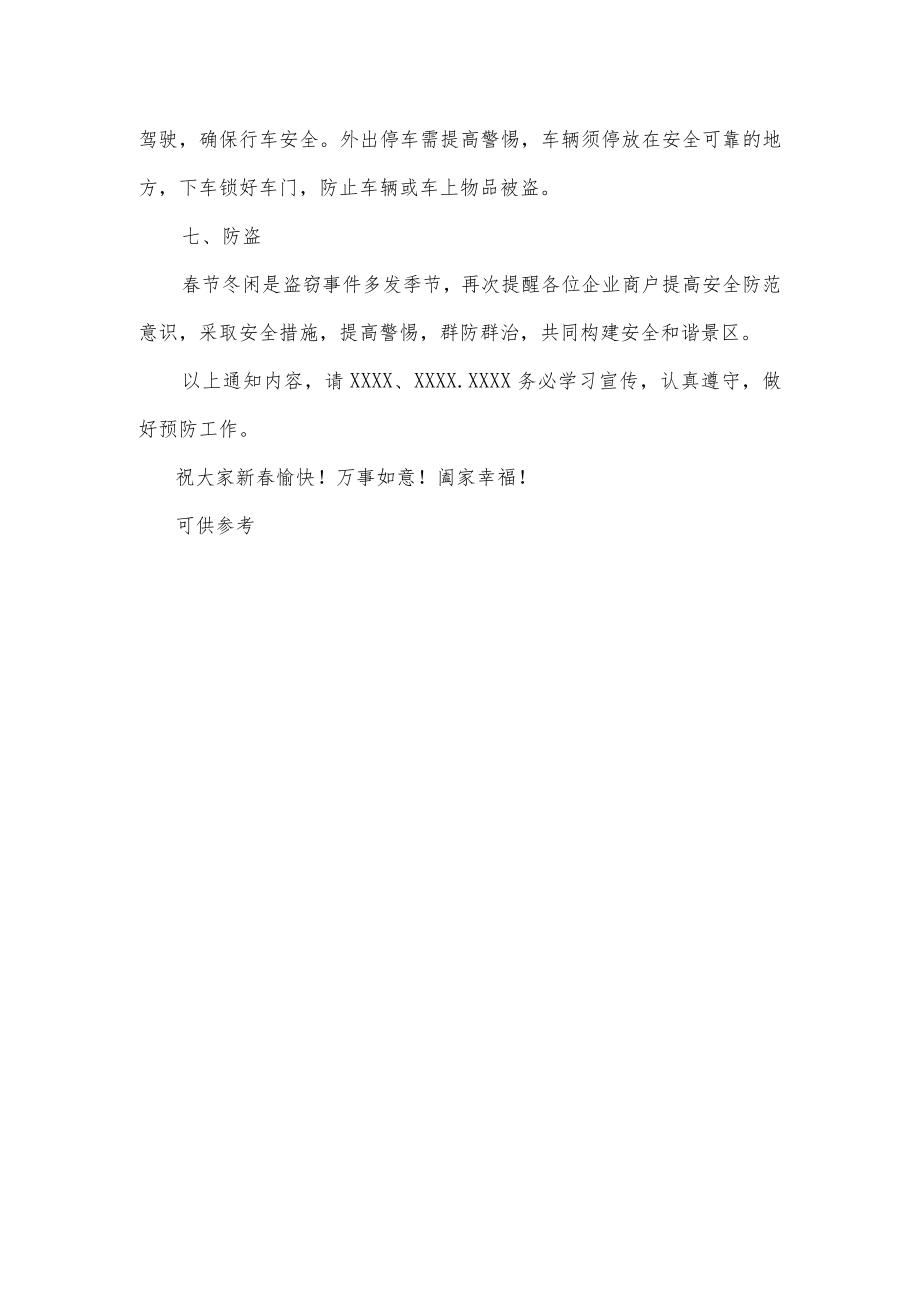 驾驶，确保行车安全。外出停车需提高警惕，车辆须停放在安全可靠的地方，下车锁好车门，防止车辆或车上物品被盗。

七、防盗

春节冬闲是盗窃事件多发季节，再次提醒各位企业商户提高安全防范意识，采取安全措施，提高警惕，群防群治，共同构建安全和谐景区。

以上通知内容，请XXXX、XXXX.XXXX务必学习宣传，认真遵守，做好预防工作。

祝大家新春愉快！万事如意！阖家幸福！

可供参考